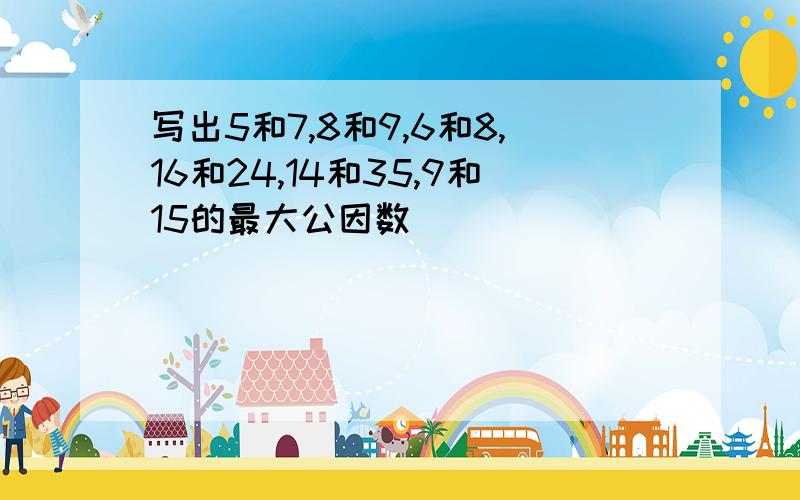 写出5和7,8和9,6和8,16和24,14和35,9和15的最大公因数